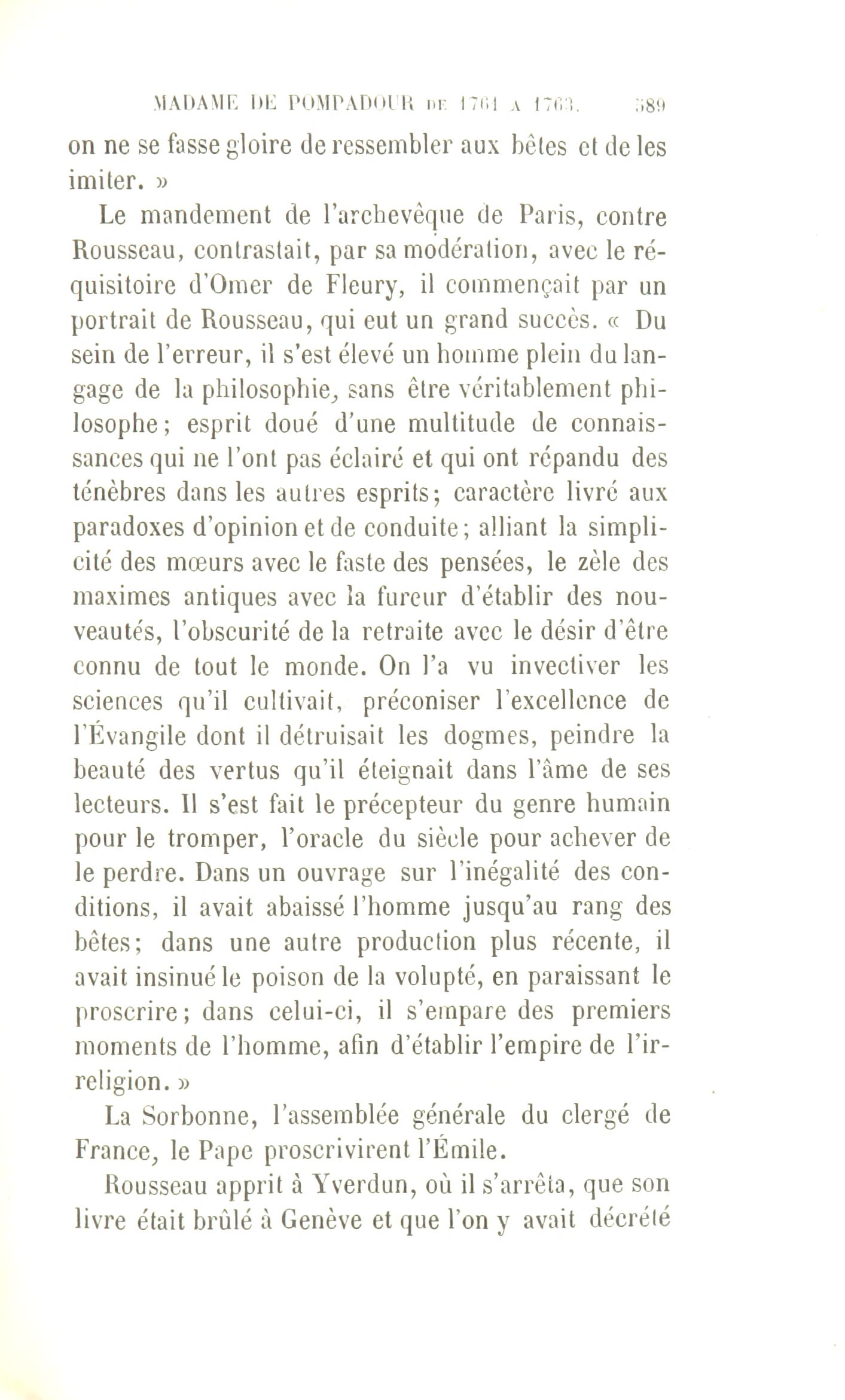 MADAME DE POMPADOUR DE 1761 A 1763. 389

on ne se fasse gloire de ressembler aux bêtes et de les imiter. »

Le mandement de l'archevêque de Paris, contre Rousseau, contrastait, par sa modération, avec le réquisitoire d'Omer de Fleury, il commençait par un portrait de Rousseau, qui eut un grand succès. « Du sein de l'erreur, il s'est élevé un homme plein du langage de la philosophie, sans être véritablement philosophe; esprit doué d'une multitude de connaissances qui ne l'ont pas éclairé et qui ont répandu des ténèbres dans les autres esprits; caractère livré aux paradoxes d'opinion et de conduite; alliant la simplicité des mœurs avec le faste des pensées, le zèle des maximes antiques avec la fureur d'établir des nouveautés, l'obscurité de la retraite avec le désir d'être connu de tout le monde. On l'a vu invectiver les sciences qu'il cultivait, préconiser l'excellence de l'Évangile dont il détruisait les dogmes, peindre la beauté des vertus qu'il éteignait dans l'âme de ses lecteurs. Il s'est fait le précepteur du genre humain pour le tromper, l'oracle du siècle pour achever de le perdre. Dans un ouvrage sur l'inégalité des conditions, il avait abaissé l'homme jusqu'au rang des bêtes; dans une autre production plus récente, il avait insinué le poison de la volupté, en paraissant le proscrire; dans celui-ci, il s'empare des premiers moments de l'homme, afin d'établir l'empire de l'irreligion. »

La Sorbonne, l'assemblée générale du clergé de France, le Pape proscrivirent l'Émile.

Rousseau apprit à Yverdun, où il s'arrêta, que son livre était brûlé à Genève et que l'on y avait décrété